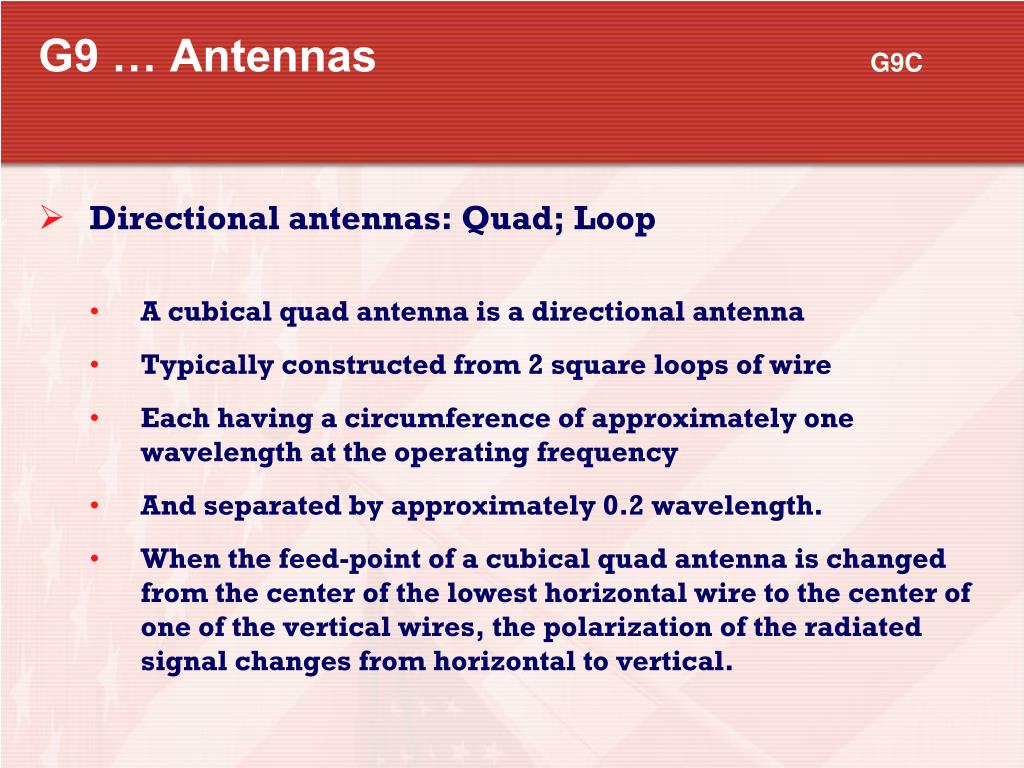 G9 … Antennas G9C

➢ Directional antennas: Quad; Loop

• A cubical quad antenna is a directional antenna

• Typically constructed from 2 square loops of wire

• Each having a circumference of approximately one wavelength at the operating frequency

• And separated by approximately 0.2 wavelength.

• When the feed-point of a cubical quad antenna is changed from the center of the lowest horizontal wire to the center of one of the vertical wires, the polarization of the radiated signal changes from horizontal to vertical.